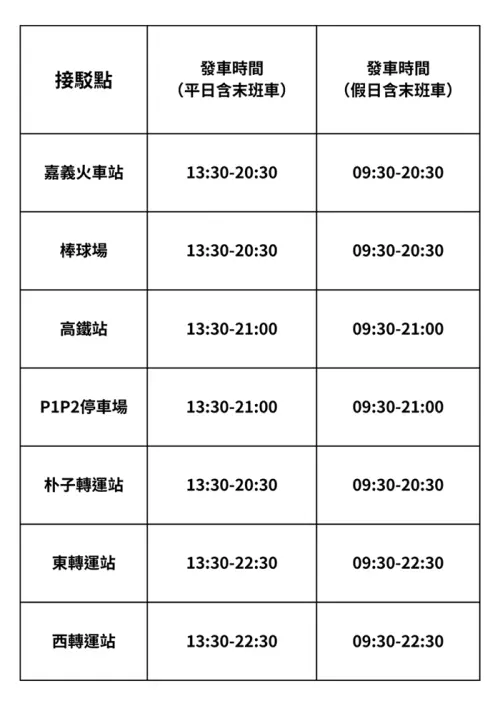 | 接駁點 | 發車時間（平日含末班車） | 發車時間（假日含末班車） |
|---|---|---|
| 嘉義火車站 | 13:30-20:30 | 09:30-20:30 |
| 棒球場 | 13:30-20:30 | 09:30-20:30 |
| 高鐵站 | 13:30-21:00 | 09:30-21:00 |
| P1P2停車場 | 13:30-21:00 | 09:30-21:00 |
| 朴子轉運站 | 13:30-20:30 | 09:30-20:30 |
| 東轉運站 | 13:30-22:30 | 09:30-22:30 |
| 西轉運站 | 13:30-22:30 | 09:30-22:30 |